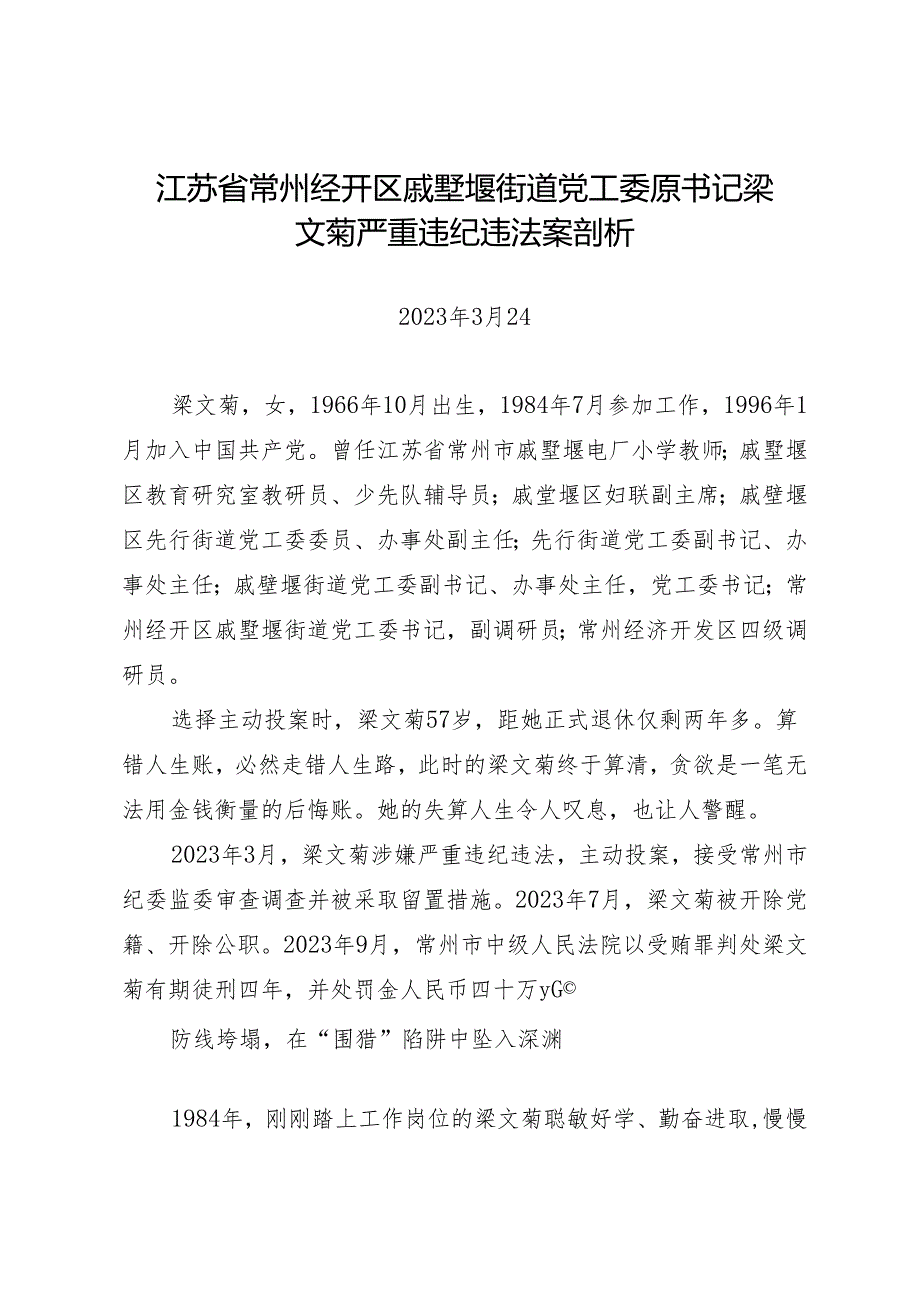 江苏省常州经开区戚墅堰街道党工委原书记梁文菊严重违纪违法案剖析

2023年3月24

梁文菊，女，1966年10月出生，1984年7月参加工作，1996年1月加入中国共产党。曾任江苏省常州市戚墅堰电厂小学教师;戚墅堰区教育研究室教研员、少先队辅导员;戚堂堰区妇联副主席;戚壁堰区先行街道党工委委员、办事处副主任;先行街道党工委副书记、办事处主任;戚壁堰街道党工委副书记、办事处主任，党工委书记;常州经开区戚墅堰街道党工委书记，副调研员;常州经济开发区四级调研员。

选择主动投案时，梁文菊57岁，距她正式退休仅剩两年多。算错人生账，必然走错人生路，此时的梁文菊终于算清，贪欲是一笔无法用金钱衡量的后悔账。她的失算人生令人叹息，也让人警醒。

2023年3月，梁文菊涉嫌严重违纪违法，主动投案，接受常州市纪委监委审查调查并被采取留置措施。2023年7月，梁文菊被开除党籍、开除公职。2023年9月，常州市中级人民法院以受贿罪判处梁文菊有期徒刑四年，并处罚金人民币四十万yG©

防线垮塌，在“围猎”陷阱中坠入深渊

1984年，刚刚踏上工作岗位的梁文菊聪敏好学、勤奋进取,慢慢